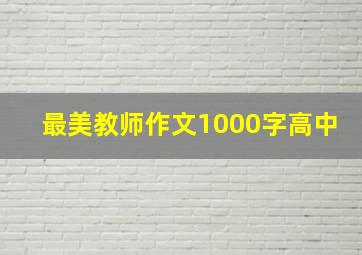 最美教师作文1000字高中